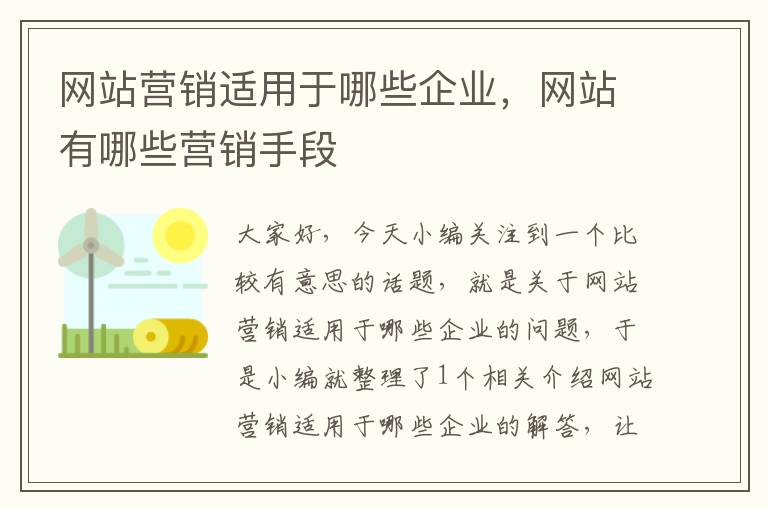 网站营销适用于哪些企业，网站有哪些营销手段

大家好，今天小编关注到一个比较有意思的话题，就是关于网站营销适用于哪些企业的问题，于是小编就整理了1个相关介绍网站营销适用于哪些企业的解答，让